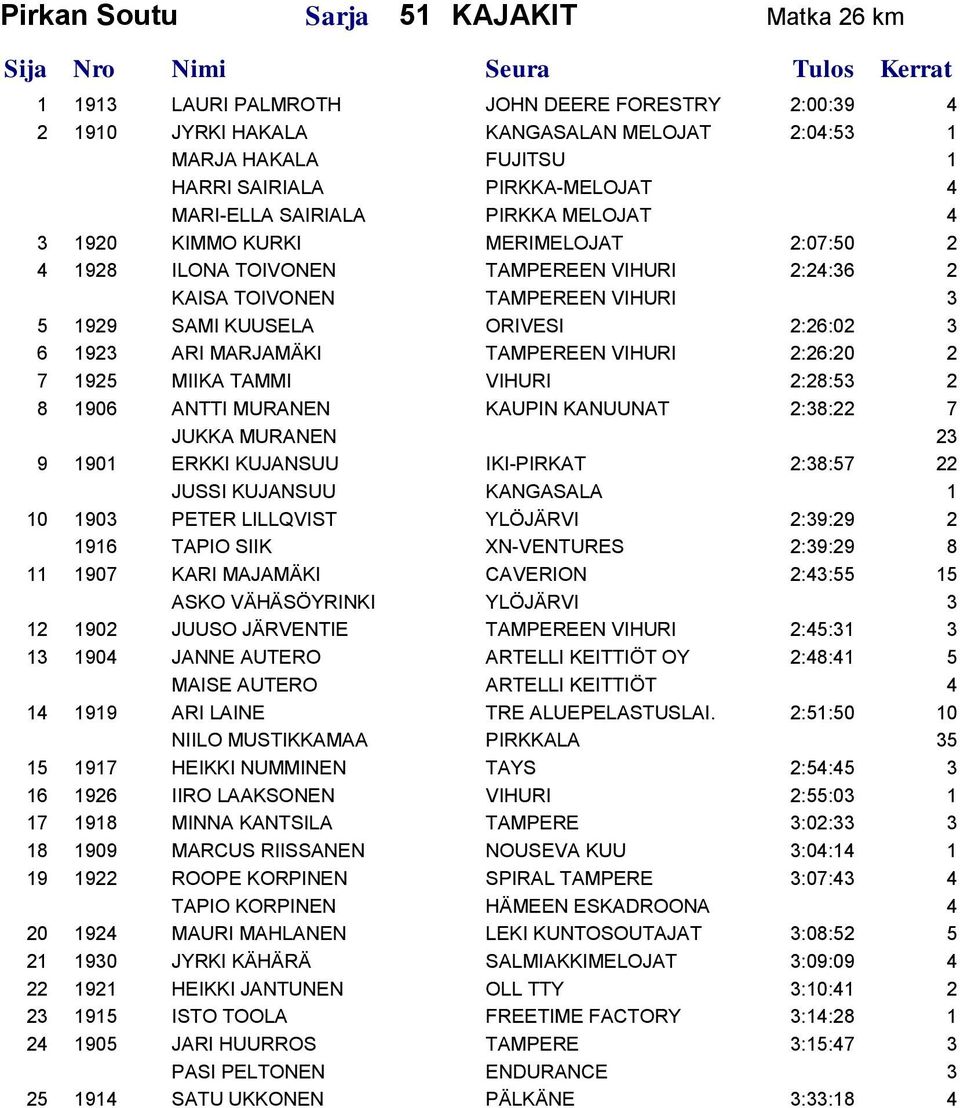 Pirkan Soutu Sarja 51 KAJAKIT Matka 26 km

| Sija | Nro | Nimi | Seura | Tulos | Kerrat |
|---|---|---|---|---|---|
| 1 | 1913 | LAURI PALMROTH | JOHN DEERE FORESTRY | 2:00:39 | 4 |
| 2 | 1910 | JYRKI HAKALA | KANGASALAN MELOJAT | 2:04:53 | 1 |
| | | MARJA HAKALA | FUJITSU | | 1 |
| | | HARRI SAIRIALA | PIRKKA-MELOJAT | | 4 |
| | | MARI-ELLA SAIRIALA | PIRKKA MELOJAT | | 4 |
| 3 | 1920 | KIMMO KURKI | MERIMELOJAT | 2:07:50 | 2 |
| 4 | 1928 | ILONA TOIVONEN | TAMPEREEN VIHURI | 2:24:36 | 2 |
| | | KAISA TOIVONEN | TAMPEREEN VIHURI | | 3 |
| 5 | 1929 | SAMI KUUSELA | ORIVESI | 2:26:02 | 3 |
| 6 | 1923 | ARI MARJAMÄKI | TAMPEREEN VIHURI | 2:26:20 | 2 |
| 7 | 1925 | MIIKA TAMMI | VIHURI | 2:28:53 | 2 |
| 8 | 1906 | ANTTI MURANEN | KAUPIN KANUUNAT | 2:38:22 | 7 |
| | | JUKKA MURANEN | | | 23 |
| 9 | 1901 | ERKKI KUJANSUU | IKI-PIRKAT | 2:38:57 | 22 |
| | | JUSSI KUJANSUU | KANGASALA | | 1 |
| 10 | 1903 | PETER LILLQVIST | YLÖJÄRVI | 2:39:29 | 2 |
| | 1916 | TAPIO SIIK | XN-VENTURES | 2:39:29 | 8 |
| 11 | 1907 | KARI MAJAMÄKI | CAVERION | 2:43:55 | 15 |
| | | ASKO VÄHÄSÖYRINKI | YLÖJÄRVI | | 3 |
| 12 | 1902 | JUUSO JÄRVENTIE | TAMPEREEN VIHURI | 2:45:31 | 3 |
| 13 | 1904 | JANNE AUTERO | ARTELLI KEITTIÖT OY | 2:48:41 | 5 |
| | | MAISE AUTERO | ARTELLI KEITTIÖT | | 4 |
| 14 | 1919 | ARI LAINE | TRE ALUEPELASTUSLAI. | 2:51:50 | 10 |
| | | NIILO MUSTIKKAMAA | PIRKKALA | | 35 |
| 15 | 1917 | HEIKKI NUMMINEN | TAYS | 2:54:45 | 3 |
| 16 | 1926 | IIRO LAAKSONEN | VIHURI | 2:55:03 | 1 |
| 17 | 1918 | MINNA KANTSILA | TAMPERE | 3:02:33 | 3 |
| 18 | 1909 | MARCUS RIISSANEN | NOUSEVA KUU | 3:04:14 | 1 |
| 19 | 1922 | ROOPE KORPINEN | SPIRAL TAMPERE | 3:07:43 | 4 |
| | | TAPIO KORPINEN | HÄMEEN ESKADROONA | | 4 |
| 20 | 1924 | MAURI MAHLANEN | LEKI KUNTOSOUTAJAT | 3:08:52 | 5 |
| 21 | 1930 | JYRKI KÄHÄRÄ | SALMIAKKIMELOJAT | 3:09:09 | 4 |
| 22 | 1921 | HEIKKI JANTUNEN | OLL TTY | 3:10:41 | 2 |
| 23 | 1915 | ISTO TOOLA | FREETIME FACTORY | 3:14:28 | 1 |
| 24 | 1905 | JARI HUURROS | TAMPERE | 3:15:47 | 3 |
| | | PASI PELTONEN | ENDURANCE | | 3 |
| 25 | 1914 | SATU UKKONEN | PÄLKÄNE | 3:33:18 | 4 |